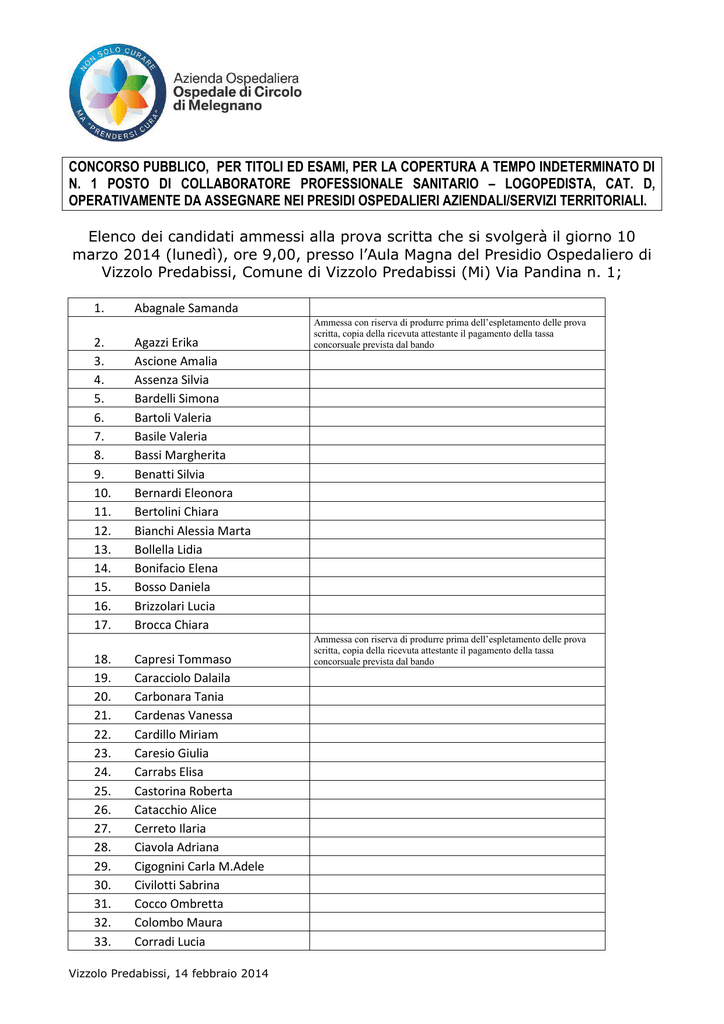 NON SOLO CURARE
MA "PRENDERSI CURA"

Azienda Ospedaliera
Ospedale di Circolo
di Melegnano

CONCORSO PUBBLICO, PER TITOLI ED ESAMI, PER LA COPERTURA A TEMPO INDETERMINATO DI N. 1 POSTO DI COLLABORATORE PROFESSIONALE SANITARIO – LOGOPEDISTA, CAT. D, OPERATIVAMENTE DA ASSEGNARE NEI PRESIDI OSPEDALIERI AZIENDALI/SERVIZI TERRITORIALI.

Elenco dei candidati ammessi alla prova scritta che si svolgerà il giorno 10 marzo 2014 (lunedì), ore 9,00, presso l'Aula Magna del Presidio Ospedaliero di Vizzolo Predabissi, Comune di Vizzolo Predabissi (Mi) Via Pandina n. 1;

| | | |
|---|---|---|
| 1. | Abagnale Samanda | |
| 2. | Agazzi Erika | Ammessa con riserva di produrre prima dell'espletamento delle prova scritta, copia della ricevuta attestante il pagamento della tassa concorsuale prevista dal bando |
| 3. | Ascione Amalia | |
| 4. | Assenza Silvia | |
| 5. | Bardelli Simona | |
| 6. | Bartoli Valeria | |
| 7. | Basile Valeria | |
| 8. | Bassi Margherita | |
| 9. | Benatti Silvia | |
| 10. | Bernardi Eleonora | |
| 11. | Bertolini Chiara | |
| 12. | Bianchi Alessia Marta | |
| 13. | Bollella Lidia | |
| 14. | Bonifacio Elena | |
| 15. | Bosso Daniela | |
| 16. | Brizzolari Lucia | |
| 17. | Brocca Chiara | |
| 18. | Capresi Tommaso | Ammessa con riserva di produrre prima dell'espletamento delle prova scritta, copia della ricevuta attestante il pagamento della tassa concorsuale prevista dal bando |
| 19. | Caracciolo Dalaila | |
| 20. | Carbonara Tania | |
| 21. | Cardenas Vanessa | |
| 22. | Cardillo Miriam | |
| 23. | Caresio Giulia | |
| 24. | Carrabs Elisa | |
| 25. | Castorina Roberta | |
| 26. | Catacchio Alice | |
| 27. | Cerreto Ilaria | |
| 28. | Ciavola Adriana | |
| 29. | Cigognini Carla M.Adele | |
| 30. | Civilotti Sabrina | |
| 31. | Cocco Ombretta | |
| 32. | Colombo Maura | |
| 33. | Corradi Lucia | |

Vizzolo Predabissi, 14 febbraio 2014